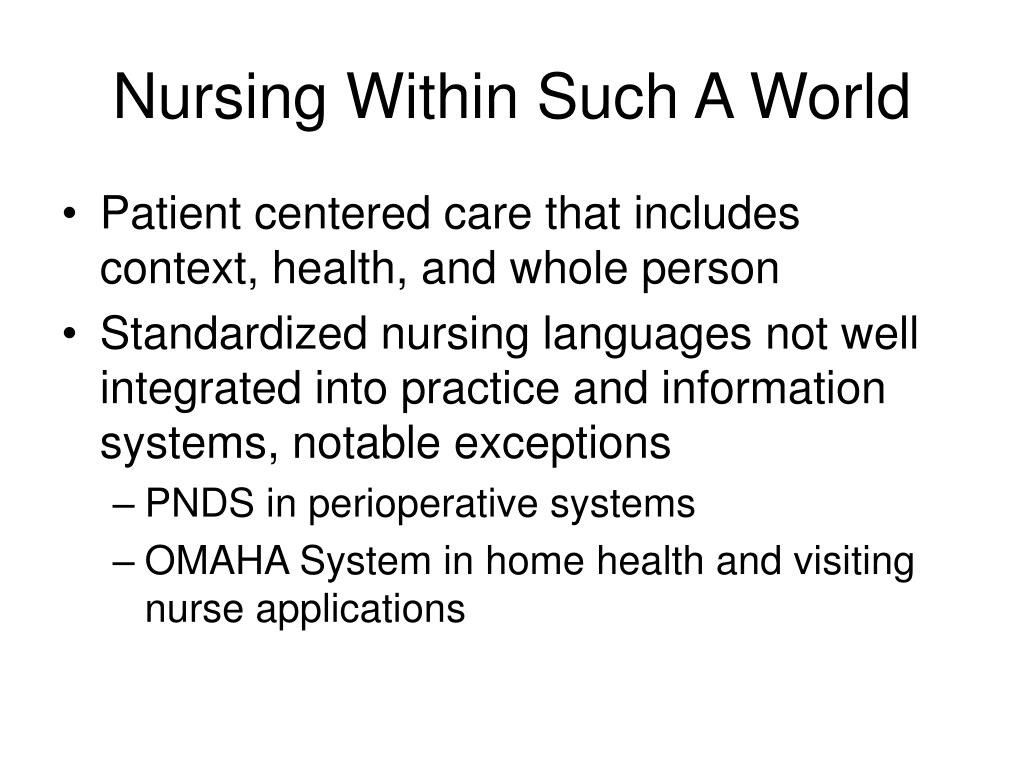 Nursing Within Such A World

• Patient centered care that includes context, health, and whole person
• Standardized nursing languages not well integrated into practice and information systems, notable exceptions
– PNDS in perioperative systems
– OMAHA System in home health and visiting nurse applications